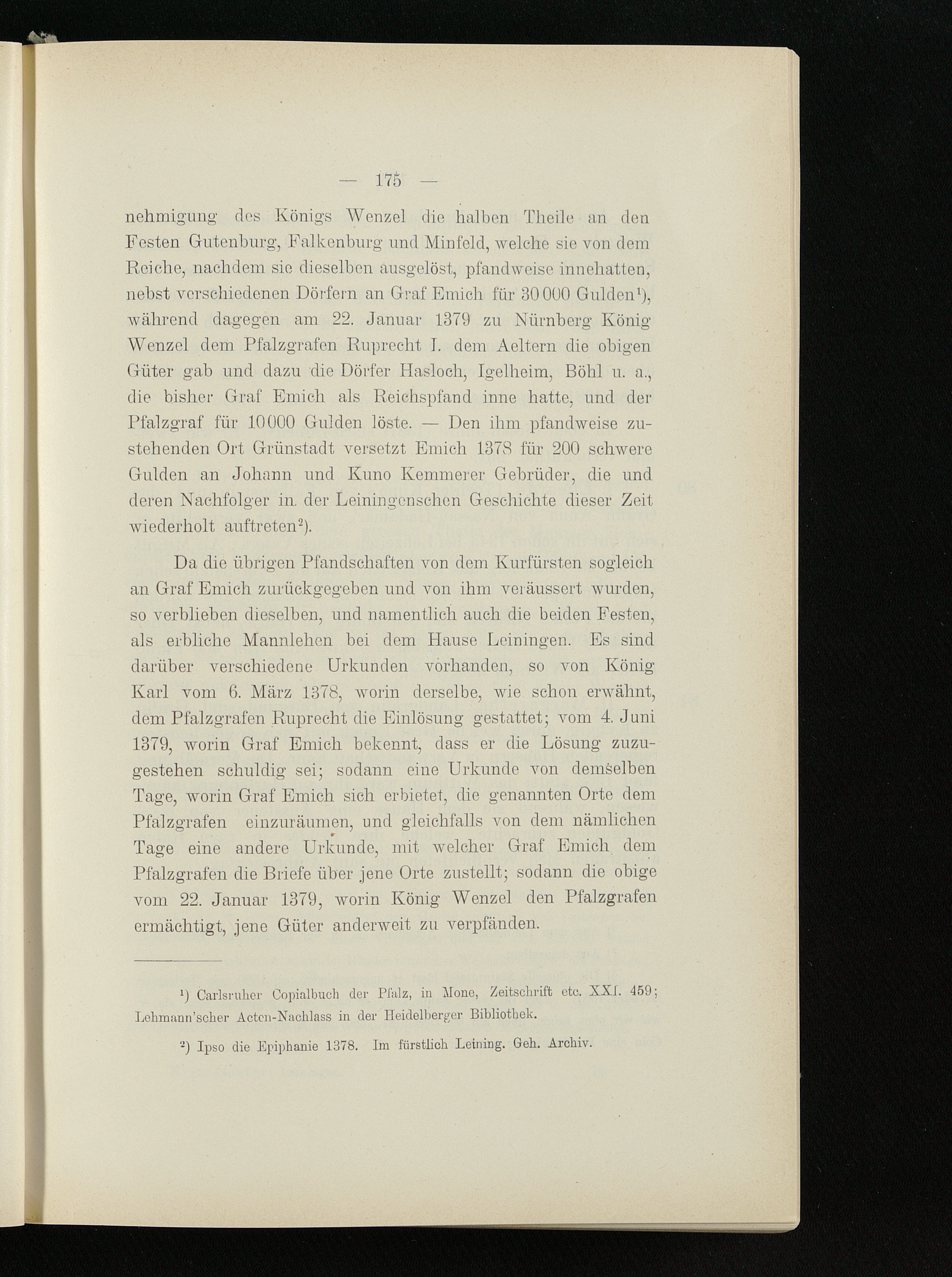 — 175 —

nehmigung des Königs Wenzel die halben Theile an den Festen Gutenburg, Falkenburg und Minfeld, welche sie von dem Reiche, nachdem sie dieselben ausgelöst, pfandweise innehatten, nebst verschiedenen Dörfern an Graf Emich für 30 000 Gulden$^{1}$), während dagegen am 22. Januar 1379 zu Nürnberg König Wenzel dem Pfalzgrafen Ruprecht I. dem Aeltern die obigen Güter gab und dazu die Dörfer Hasloch, Igelheim, Böhl u. a., die bisher Graf Emich als Reichspfand inne hatte, und der Pfalzgraf für 10 000 Gulden löste. — Den ihm pfandweise zustehenden Ort Grünstadt versetzt Emich 1378 für 200 schwere Gulden an Johann und Kuno Kemmerer Gebrüder, die und deren Nachfolger in der Leiningenschen Geschichte dieser Zeit wiederholt auftreten$^{2}$).

Da die übrigen Pfandschaften von dem Kurfürsten sogleich an Graf Emich zurückgegeben und von ihm veräussert wurden, so verblieben dieselben, und namentlich auch die beiden Festen, als erbliche Mannlehen bei dem Hause Leiningen. Es sind darüber verschiedene Urkunden vorhanden, so von König Karl vom 6. März 1378, worin derselbe, wie schon erwähnt, dem Pfalzgrafen Ruprecht die Einlösung gestattet; vom 4. Juni 1379, worin Graf Emich bekennt, dass er die Lösung zuzugestehen schuldig sei; sodann eine Urkunde von demselben Tage, worin Graf Emich sich erbietet, die genannten Orte dem Pfalzgrafen einzuräumen, und gleichfalls von dem nämlichen Tage eine andere Urkunde, mit welcher Graf Emich dem Pfalzgrafen die Briefe über jene Orte zustellt; sodann die obige vom 22. Januar 1379, worin König Wenzel den Pfalzgrafen ermächtigt, jene Güter anderweit zu verpfänden.

$^{1}$) Carlsruher Copialbuch der Pfalz, in Mone, Zeitschrift etc. XXI. 459; Lehmann'scher Acten-Nachlass in der Heidelberger Bibliothek.

$^{2}$) Ipso die Epiphanie 1378. Im fürstlich Leining. Geh. Archiv.